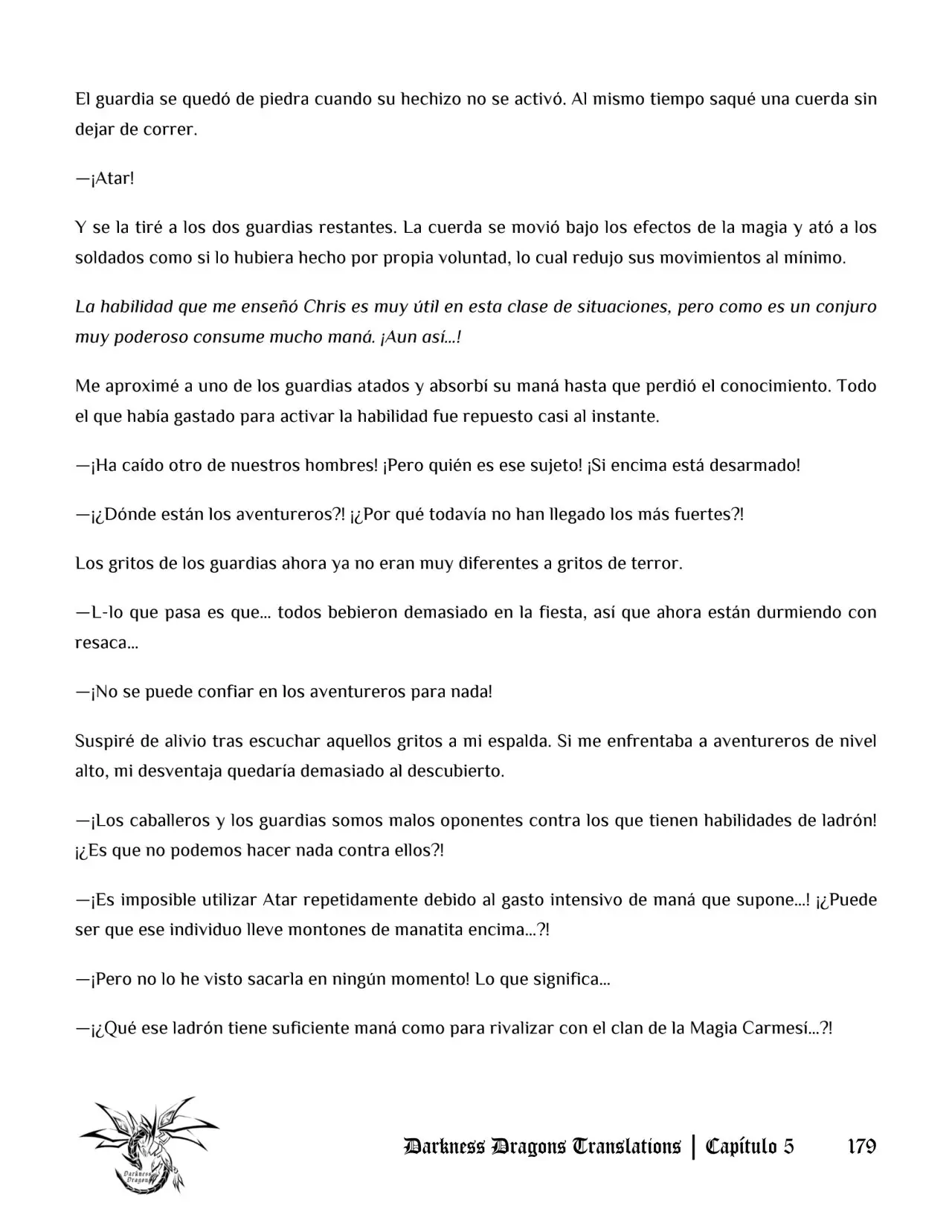 El guardia se quedó de piedra cuando su hechizo no se activó. Al mismo tiempo saqué una cuerda sin dejar de correr.

—¡Atar!

Y se la tiré a los dos guardias restantes. La cuerda se movió bajo los efectos de la magia y ató a los soldados como si lo hubiera hecho por propia voluntad, lo cual redujo sus movimientos al mínimo.

La habilidad que me enseñó Chris es muy útil en esta clase de situaciones, pero como es un conjuro muy poderoso consume mucho maná. ¡Aun así...!

Me aproximé a uno de los guardias atados y absorbí su maná hasta que perdió el conocimiento. Todo el que había gastado para activar la habilidad fue repuesto casi al instante.

—¡Ha caído otro de nuestros hombres! ¡Pero quién es ese sujeto! ¡Si encima está desarmado!

—¡¿Dónde están los aventureros?! ¡¿Por qué todavía no han llegado los más fuertes?!

Los gritos de los guardias ahora ya no eran muy diferentes a gritos de terror.

—L-lo que pasa es que... todos bebieron demasiado en la fiesta, así que ahora están durmiendo con resaca...

—¡No se puede confiar en los aventureros para nada!

Suspiré de alivio tras escuchar aquellos gritos a mi espalda. Si me enfrentaba a aventureros de nivel alto, mi desventaja quedaría demasiado al descubierto.

—¡Los caballeros y los guardias somos malos oponentes contra los que tienen habilidades de ladrón! ¡¿Es que no podemos hacer nada contra ellos?!

—¡Es imposible utilizar Atar repetidamente debido al gasto intensivo de maná que supone...! ¡¿Puede ser que ese individuo lleve montones de manatita encima...?!

—¡Pero no lo he visto sacarla en ningún momento! Lo que significa...

—¡¿Qué ese ladrón tiene suficiente maná como para rivalizar con el clan de la Magia Carmesí...?!

Darkness Dragons Translations | Capítulo 5 179